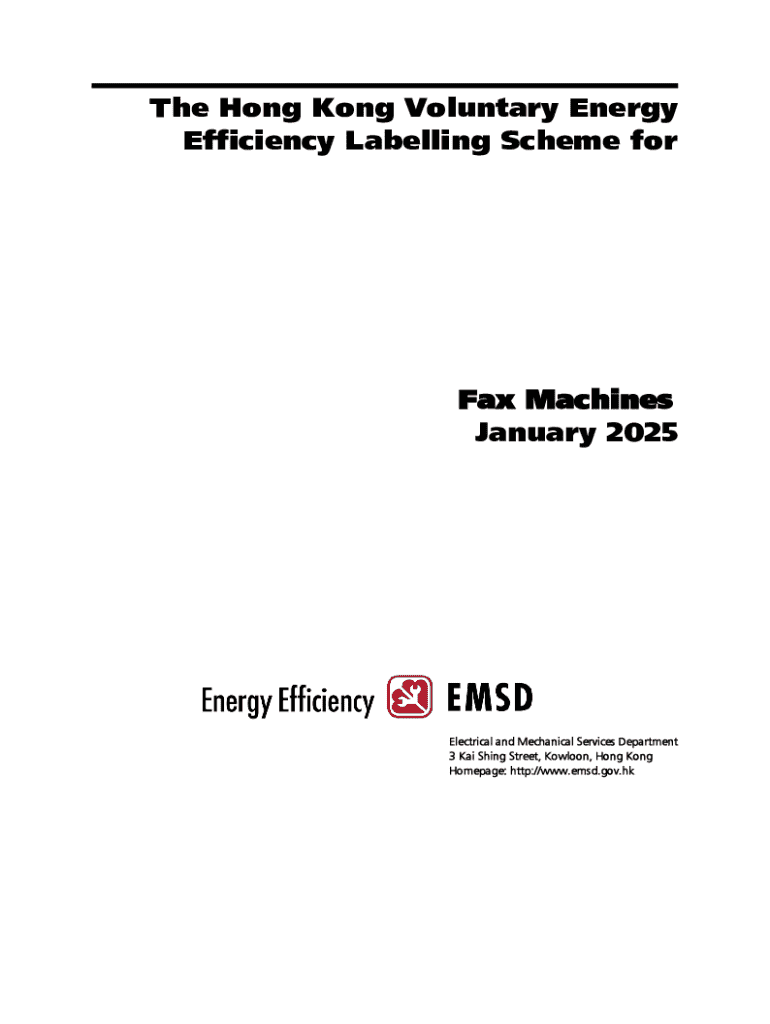 The Hong Kong Voluntary Energy Efficiency Labelling Scheme for

Fax Machines
January 2025

Energy Efficiency EMSD

Electrical and Mechanical Services Department
3 Kai Shing Street, Kowloon, Hong Kong
Homepage: http://www.emsd.gov.hk